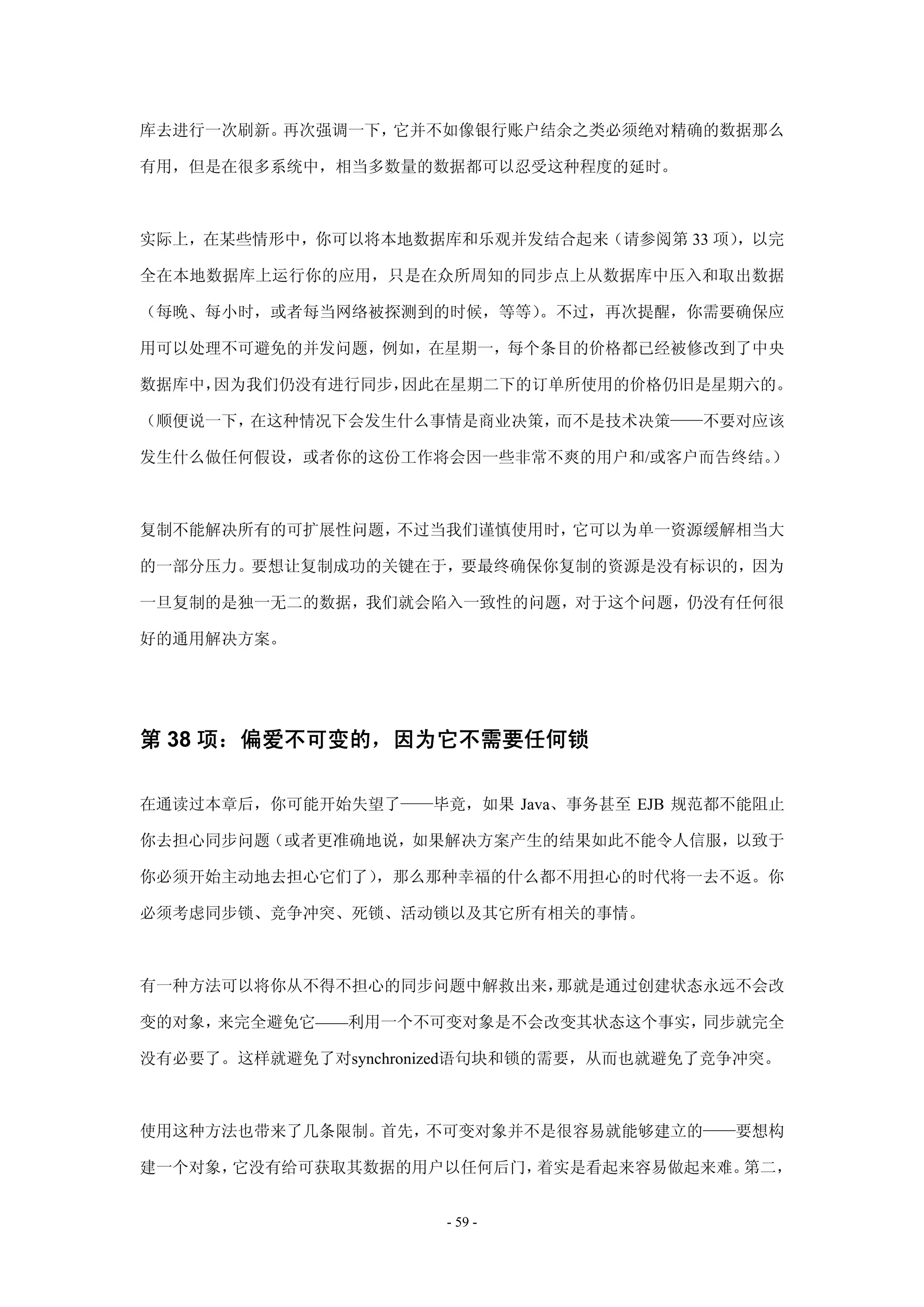 库去进行一次刷新。再次强调一下，它并不如像银行账户结余之类必须绝对精确的数据那么有用，但是在很多系统中，相当多数量的数据都可以忍受这种程度的延时。

实际上，在某些情形中，你可以将本地数据库和乐观并发结合起来（请参阅第 33 项），以完全在本地数据库上运行你的应用，只是在众所周知的同步点上从数据库中压入和取出数据（每晚、每小时，或者每当网络被探测到的时候，等等）。不过，再次提醒，你需要确保应用可以处理不可避免的并发问题，例如，在星期一，每个条目的价格都已经被修改到了中央数据库中，因为我们仍没有进行同步，因此在星期二下的订单所使用的价格仍旧是星期六的。（顺便说一下，在这种情况下会发生什么事情是商业决策，而不是技术决策——不要对应该发生什么做任何假设，或者你的这份工作将会因一些非常不爽的用户和/或客户而告终结。）

复制不能解决所有的可扩展性问题，不过当我们谨慎使用时，它可以为单一资源缓解相当大的一部分压力。要想让复制成功的关键在于，要最终确保你复制的资源是没有标识的，因为一旦复制的是独一无二的数据，我们就会陷入一致性的问题，对于这个问题，仍没有任何很好的通用解决方案。

第 38 项：偏爱不可变的，因为它不需要任何锁

在通读过本章后，你可能开始失望了——毕竟，如果 Java、事务甚至 EJB 规范都不能阻止你去担心同步问题（或者更准确地说，如果解决方案产生的结果如此不能令人信服，以致于你必须开始主动地去担心它们了），那么那种幸福的什么都不用担心的时代将一去不返。你必须考虑同步锁、竞争冲突、死锁、活动锁以及其它所有相关的事情。

有一种方法可以将你从不得不担心的同步问题中解救出来，那就是通过创建状态永远不会改变的对象，来完全避免它——利用一个不可变对象是不会改变其状态这个事实，同步就完全没有必要了。这样就避免了对synchronized语句块和锁的需要，从而也就避免了竞争冲突。

使用这种方法也带来了几条限制。首先，不可变对象并不是很容易就能够建立的——要想构建一个对象，它没有给可获取其数据的用户以任何后门，着实是看起来容易做起来难。第二，

- 59 -